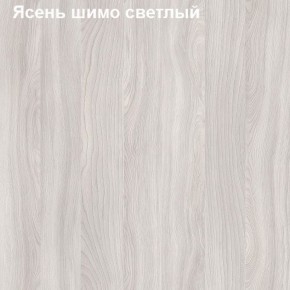 Ясень шимо светлый